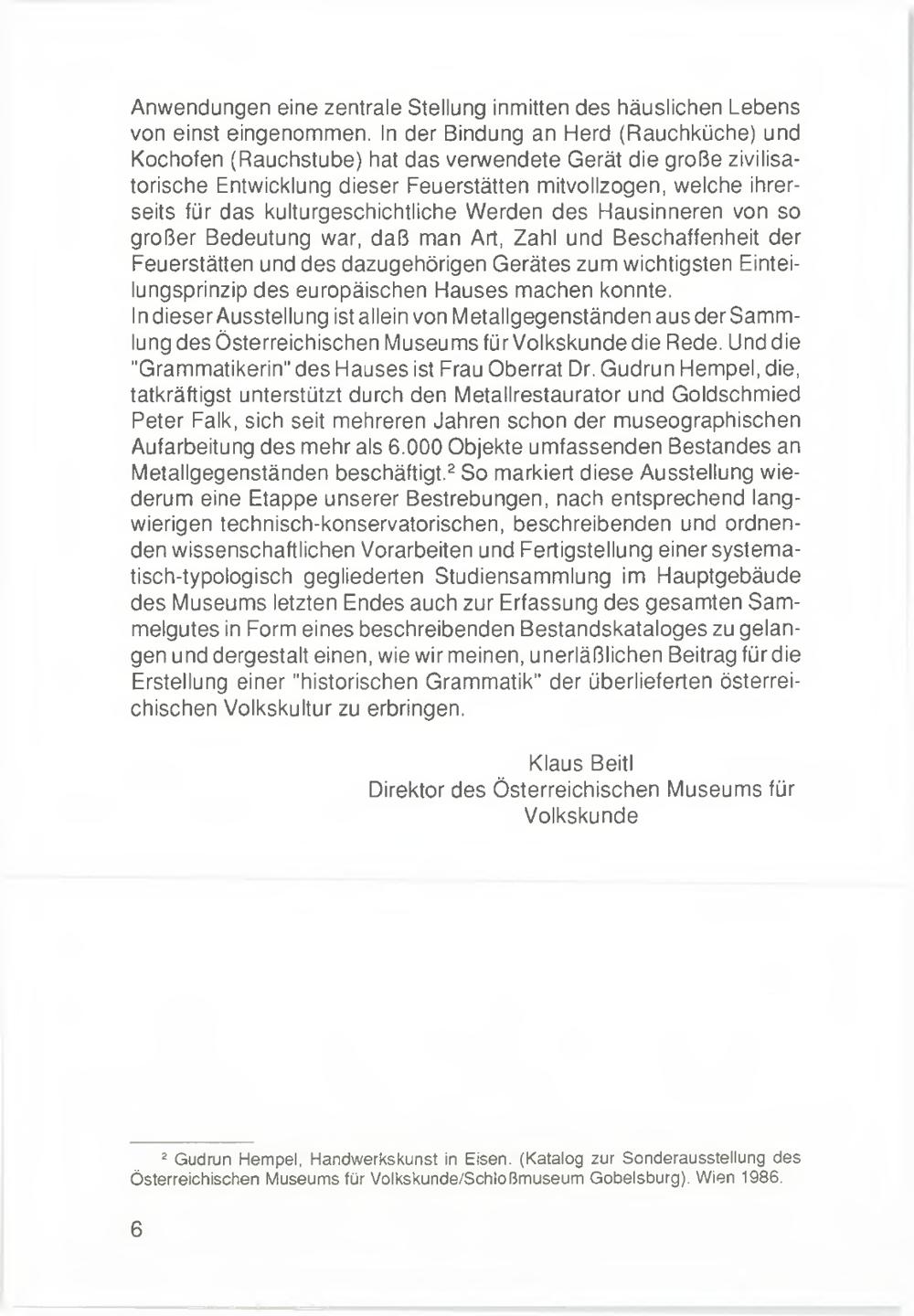 Anwendungen eine zentrale Stellung inmitten des häuslichen Lebens von einst eingenommen. In der Bindung an Herd (Rauchküche) und Kochofen (Rauchstube) hat das verwendete Gerät die große zivilisatorische Entwicklung dieser Feuerstätten mitvollzogen, welche ihrerseits für das kulturgeschichtliche Werden des Hausinneren von so großer Bedeutung war, daß man Art, Zahl und Beschaffenheit der Feuerstätten und des dazugehörigen Gerätes zum wichtigsten Einteilungsprinzip des europäischen Hauses machen konnte.
In dieser Ausstellung ist allein von Metallgegenständen aus der Sammlung des Österreichischen Museums für Volkskunde die Rede. Und die "Grammatikerin" des Hauses ist Frau Oberrat Dr. Gudrun Hempel, die, tatkräftigst unterstützt durch den Metallrestaurator und Goldschmied Peter Falk, sich seit mehreren Jahren schon der museographischen Aufarbeitung des mehr als 6.000 Objekte umfassenden Bestandes an Metallgegenständen beschäftigt.$^2$ So markiert diese Ausstellung wiederum eine Etappe unserer Bestrebungen, nach entsprechend langwierigen technisch-konservatorischen, beschreibenden und ordnenden wissenschaftlichen Vorarbeiten und Fertigstellung einer systematisch-typologisch gegliederten Studiensammlung im Hauptgebäude des Museums letzten Endes auch zur Erfassung des gesamten Sammelgutes in Form eines beschreibenden Bestandskataloges zu gelangen und dergestalt einen, wie wir meinen, unerläßlichen Beitrag für die Erstellung einer "historischen Grammatik" der überlieferten österreichischen Volkskultur zu erbringen.

Klaus Beitl
Direktor des Österreichischen Museums für Volkskunde

$^2$ Gudrun Hempel, Handwerkskunst in Eisen. (Katalog zur Sonderausstellung des Österreichischen Museums für Volkskunde/Schloßmuseum Gobelsburg). Wien 1986.

6